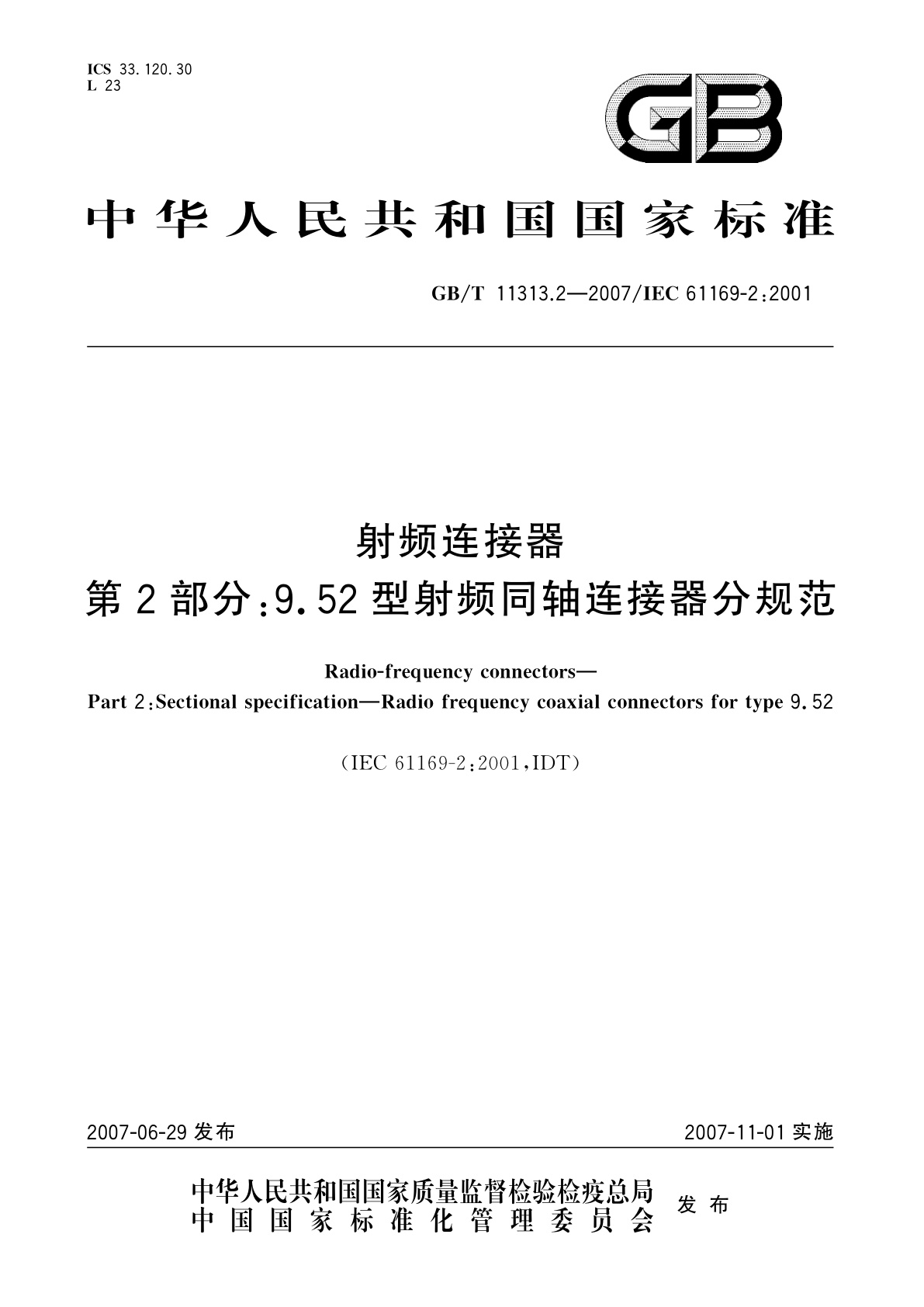 ICS 33.120.30
L 23

GB

中华人民共和国国家标准

GB/T 11313.2—2007/IEC 61169-2:2001

射频连接器
第2部分:9.52型射频同轴连接器分规范

Radio-frequency connectors—
Part 2:Sectional specification—Radio frequency coaxial connectors for type 9.52

(IEC 61169-2:2001,IDT)

2007-06-29发布

2007-11-01实施

中华人民共和国国家质量监督检验检疫总局
中国国家标准化管理委员会
发布